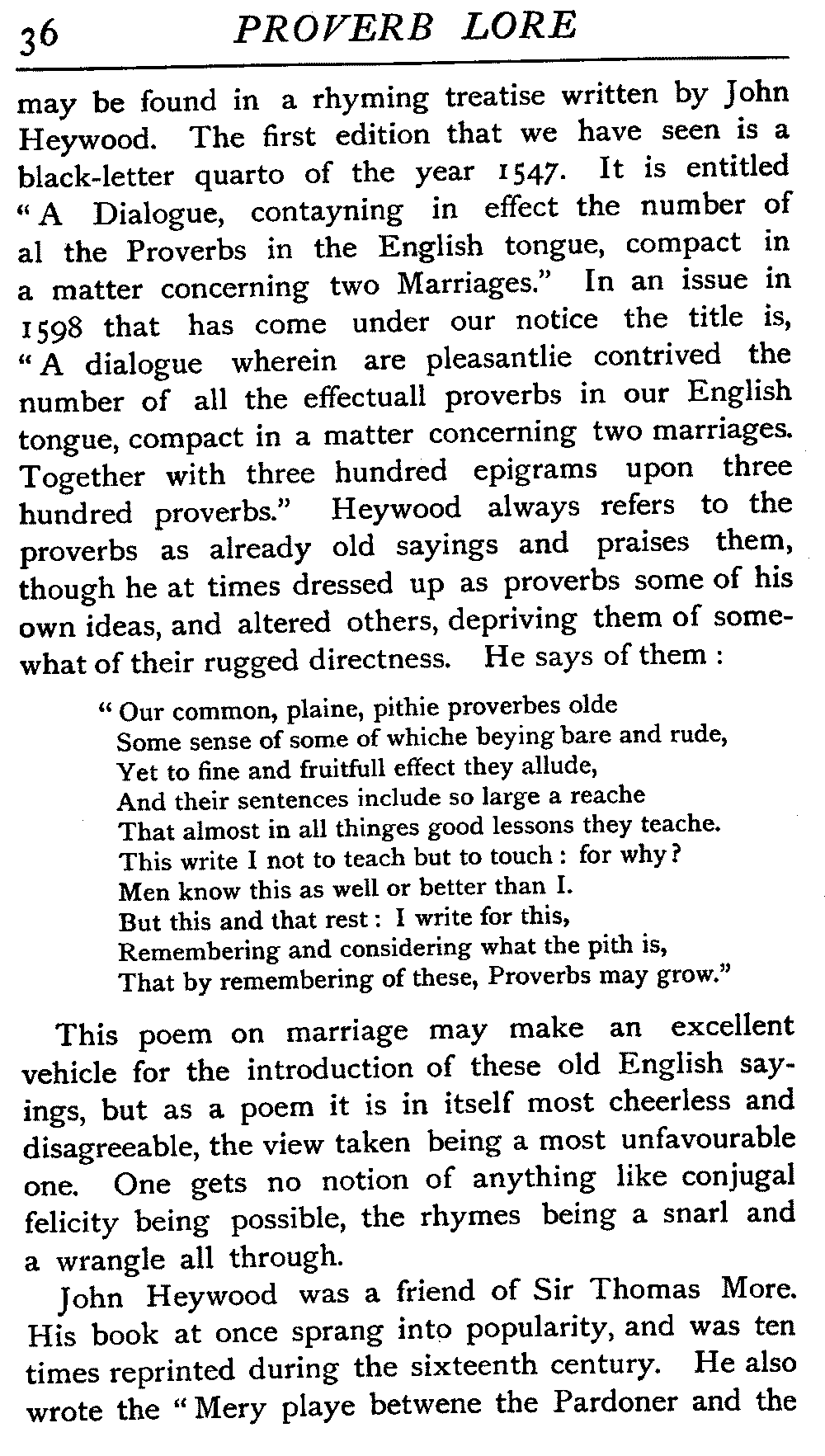 36 PROVERB LORE

may be found in a rhyming treatise written by John Heywood. The first edition that we have seen is a black-letter quarto of the year 1547. It is entitled "A Dialogue, contayning in effect the number of al the Proverbs in the English tongue, compact in a matter concerning two Marriages." In an issue in 1598 that has come under our notice the title is, "A dialogue wherein are pleasantlie contrived the number of all the effectuall proverbs in our English tongue, compact in a matter concerning two marriages. Together with three hundred epigrams upon three hundred proverbs." Heywood always refers to the proverbs as already old sayings and praises them, though he at times dressed up as proverbs some of his own ideas, and altered others, depriving them of somewhat of their rugged directness. He says of them :

"Our common, plaine, pithie proverbes olde
Some sense of some of whiche beying bare and rude,
Yet to fine and fruitfull effect they allude,
And their sentences include so large a reache
That almost in all thinges good lessons they teache.
This write I not to teach but to touch : for why?
Men know this as well or better than I.
But this and that rest : I write for this,
Remembering and considering what the pith is,
That by remembering of these, Proverbs may grow."

This poem on marriage may make an excellent vehicle for the introduction of these old English sayings, but as a poem it is in itself most cheerless and disagreeable, the view taken being a most unfavourable one. One gets no notion of anything like conjugal felicity being possible, the rhymes being a snarl and a wrangle all through.

John Heywood was a friend of Sir Thomas More. His book at once sprang into popularity, and was ten times reprinted during the sixteenth century. He also wrote the "Mery playe betwene the Pardoner and the